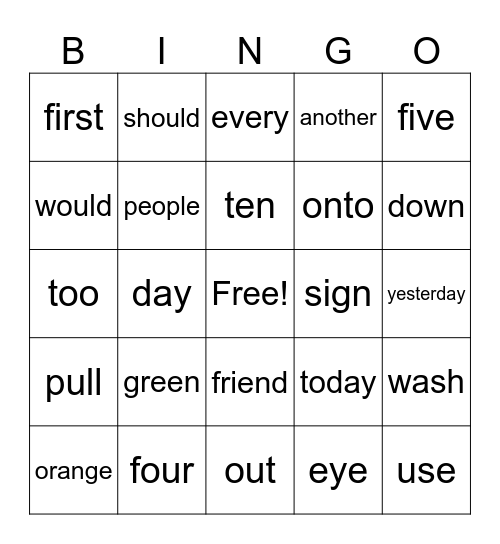 | B | I | N | G | O |
|---|---|---|---|---|
| first | should | every | another | five |
| would | people | ten | onto | down |
| too | day | Free! | sign | yesterday |
| pull | green | friend | today | wash |
| orange | four | out | eye | use |